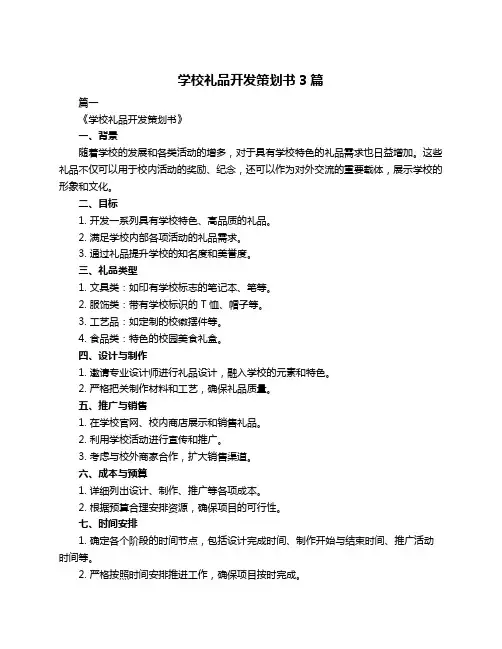 学校礼品开发策划书 3 篇

篇一

《学校礼品开发策划书》

一、背景

随着学校的发展和各类活动的增多，对于具有学校特色的礼品需求也日益增加。这些礼品不仅可以用于校内活动的奖励、纪念，还可以作为对外交流的重要载体，展示学校的形象和文化。

二、目标

1. 开发一系列具有学校特色、高品质的礼品。

2. 满足学校内部各项活动的礼品需求。

3. 通过礼品提升学校的知名度和美誉度。

三、礼品类型

1. 文具类：如印有学校标志的笔记本、笔等。

2. 服饰类：带有学校标识的 T 恤、帽子等。

3. 工艺品：如定制的校徽摆件等。

4. 食品类：特色的校园美食礼盒。

四、设计与制作

1. 邀请专业设计师进行礼品设计，融入学校的元素和特色。

2. 严格把关制作材料和工艺，确保礼品质量。

五、推广与销售

1. 在学校官网、校内商店展示和销售礼品。

2. 利用学校活动进行宣传和推广。

3. 考虑与校外商家合作，扩大销售渠道。

六、成本与预算

1. 详细列出设计、制作、推广等各项成本。

2. 根据预算合理安排资源，确保项目的可行性。

七、时间安排

1. 确定各个阶段的时间节点，包括设计完成时间、制作开始与结束时间、推广活动时间等。

2. 严格按照时间安排推进工作，确保项目按时完成。